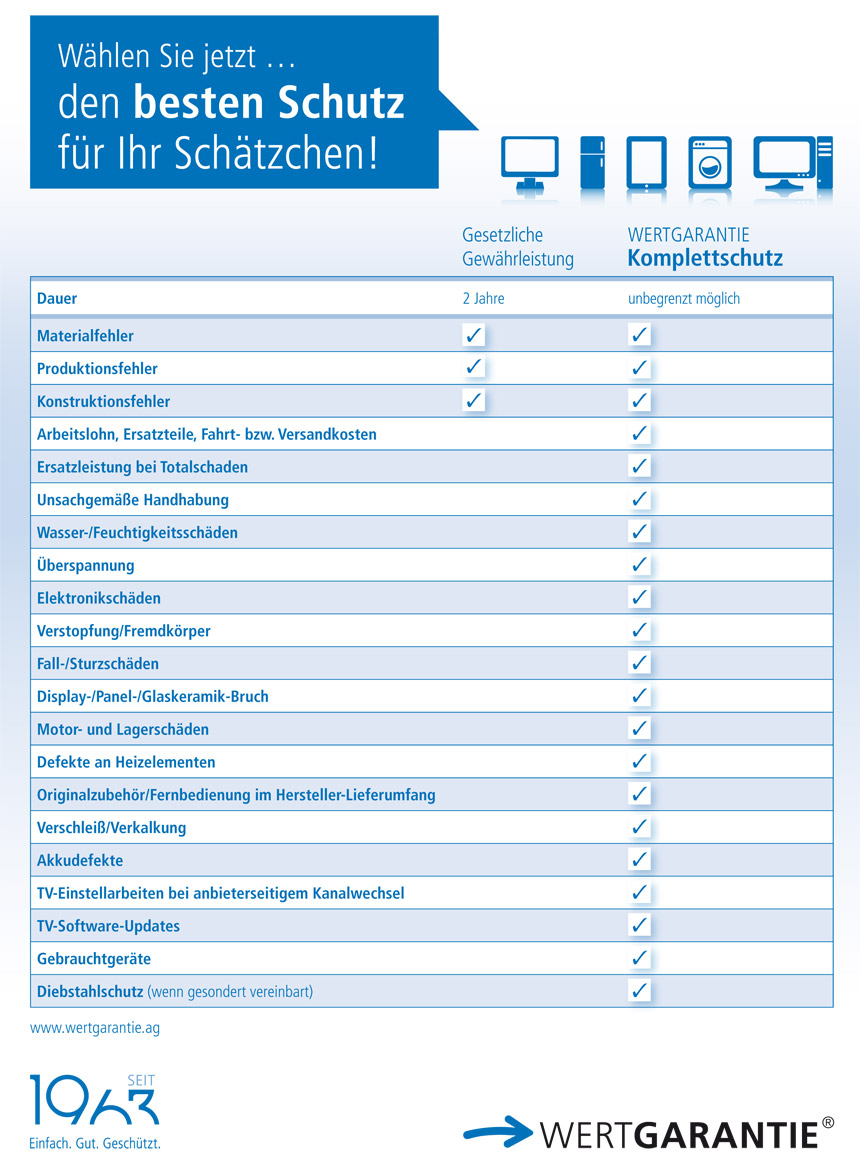 Wählen Sie jetzt …
den **besten Schutz**
für Ihr Schätzchen!

| | Gesetzliche Gewährleistung | WERTGARANTIE **Komplettschutz** |
|---|---|---|
| **Dauer** | 2 Jahre | unbegrenzt möglich |
| **Materialfehler** | ✓ | ✓ |
| **Produktionsfehler** | ✓ | ✓ |
| **Konstruktionsfehler** | ✓ | ✓ |
| **Arbeitslohn, Ersatzteile, Fahrt- bzw. Versandkosten** | | ✓ |
| **Ersatzleistung bei Totalschaden** | | ✓ |
| **Unsachgemäße Handhabung** | | ✓ |
| **Wasser-/Feuchtigkeitsschäden** | | ✓ |
| **Überspannung** | | ✓ |
| **Elektronikschäden** | | ✓ |
| **Verstopfung/Fremdkörper** | | ✓ |
| **Fall-/Sturzschäden** | | ✓ |
| **Display-/Panel-/Glaskeramik-Bruch** | | ✓ |
| **Motor- und Lagerschäden** | | ✓ |
| **Defekte an Heizelementen** | | ✓ |
| **Originalzubehör/Fernbedienung im Hersteller-Lieferumfang** | | ✓ |
| **Verschleiß/Verkalkung** | | ✓ |
| **Akkudefekte** | | ✓ |
| **TV-Einstellarbeiten bei anbieterseitigem Kanalwechsel** | | ✓ |
| **TV-Software-Updates** | | ✓ |
| **Gebrauchtgeräte** | | ✓ |
| **Diebstahlschutz** (wenn gesondert vereinbart) | | ✓ |

www.wertgarantie.ag

SEIT 1963
Einfach. Gut. Geschützt.

WERTGARANTIE®